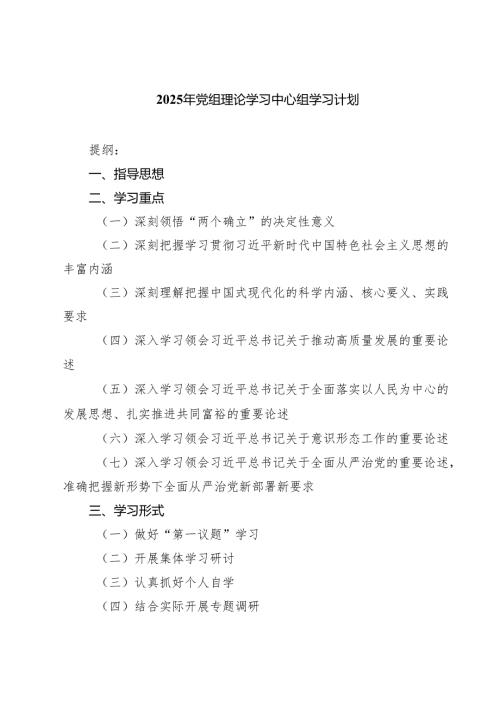 2025年党组理论学习中心组学习计划

提纲：

一、指导思想

二、学习重点

（一）深刻领悟“两个确立”的决定性意义

（二）深刻把握学习贯彻习近平新时代中国特色社会主义思想的丰富内涵

（三）深刻理解把握中国式现代化的科学内涵、核心要义、实践要求

（四）深入学习领会习近平总书记关于推动高质量发展的重要论述

（五）深入学习领会习近平总书记关于全面落实以人民为中心的发展思想、扎实推进共同富裕的重要论述

（六）深入学习领会习近平总书记关于意识形态工作的重要论述

（七）深入学习领会习近平总书记关于全面从严治党的重要论述，准确把握新形势下全面从严治党新部署新要求

三、学习形式

（一）做好“第一议题”学习

（二）开展集体学习研讨

（三）认真抓好个人自学

（四）结合实际开展专题调研